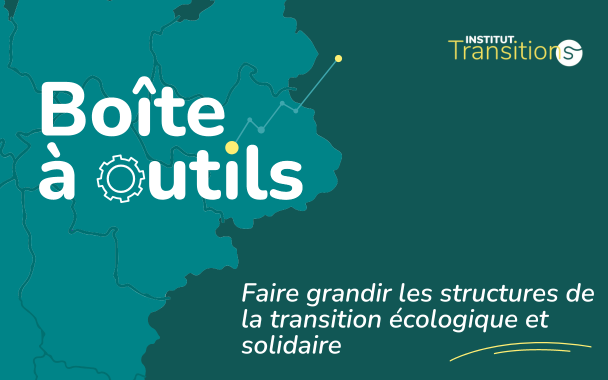 INSTITUT. Transitions

Boîte à outils

Faire grandir les structures de la transition écologique et solidaire